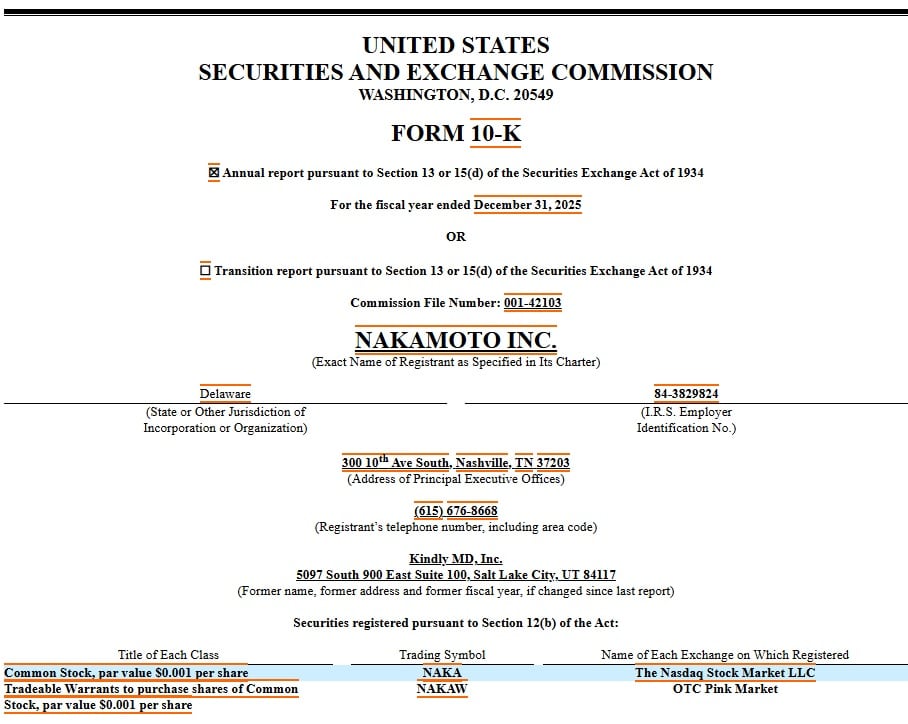 UNITED STATES
SECURITIES AND EXCHANGE COMMISSION
WASHINGTON, D.C. 20549

FORM 10-K

☒ Annual report pursuant to Section 13 or 15(d) of the Securities Exchange Act of 1934

For the fiscal year ended December 31, 2025

OR

☐ Transition report pursuant to Section 13 or 15(d) of the Securities Exchange Act of 1934

Commission File Number: 001-42103

NAKAMOTO INC.
(Exact Name of Registrant as Specified in Its Charter)

Delaware
(State or Other Jurisdiction of Incorporation or Organization)

84-3829824
(I.R.S. Employer Identification No.)

300 10$^{th}$ Ave South, Nashville, TN 37203
(Address of Principal Executive Offices)

(615) 676-8668
(Registrant's telephone number, including area code)

Kindly MD, Inc.
5097 South 900 East Suite 100, Salt Lake City, UT 84117
(Former name, former address and former fiscal year, if changed since last report)

Securities registered pursuant to Section 12(b) of the Act:

| Title of Each Class | Trading Symbol | Name of Each Exchange on Which Registered |
|---|---|---|
| Common Stock, par value $0.001 per share | NAKA | The Nasdaq Stock Market LLC |
| Tradeable Warrants to purchase shares of Common Stock, par value $0.001 per share | NAKAW | OTC Pink Market |